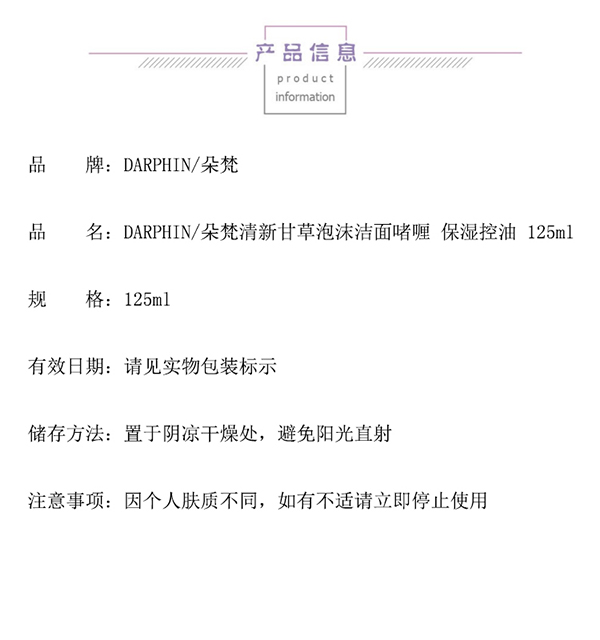 产品信息
product
information

品　　牌：DARPHIN/朵梵

品　　名：DARPHIN/朵梵清新甘草泡沫洁面啫喱 保湿控油 125ml

规　　格：125ml

有效日期：请见实物包装标示

储存方法：置于阴凉干燥处，避免阳光直射

注意事项：因个人肤质不同，如有不适请立即停止使用